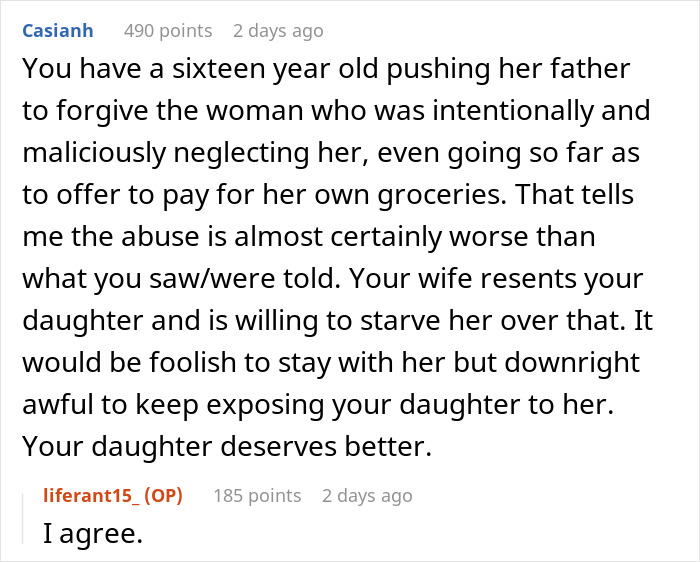 Casianh 490 points 2 days ago

You have a sixteen year old pushing her father to forgive the woman who was intentionally and maliciously neglecting her, even going so far as to offer to pay for her own groceries. That tells me the abuse is almost certainly worse than what you saw/were told. Your wife resents your daughter and is willing to starve her over that. It would be foolish to stay with her but downright awful to keep exposing your daughter to her. Your daughter deserves better.

liferant15_ (OP) 185 points 2 days ago

I agree.